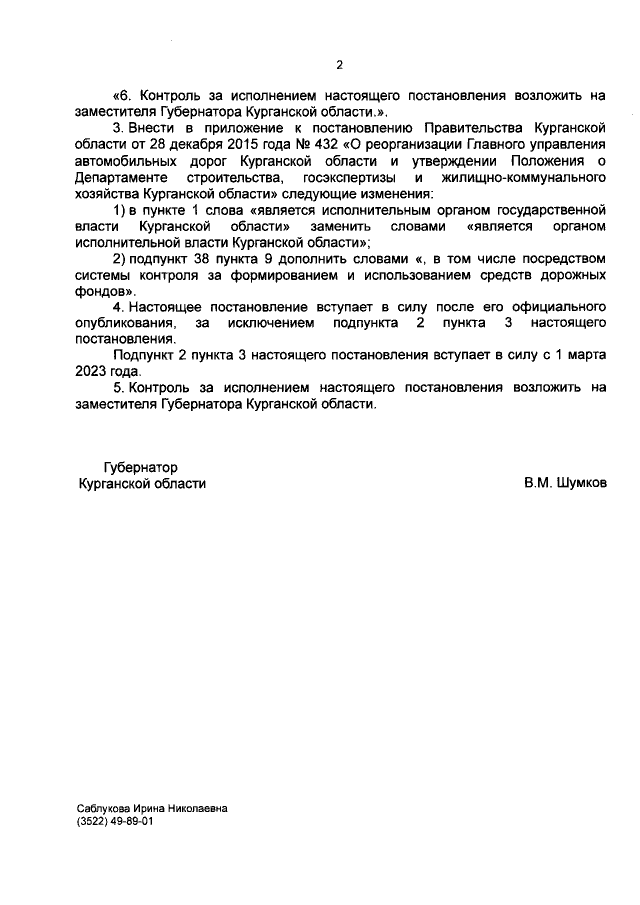 2

«6. Контроль за исполнением настоящего постановления возложить на заместителя Губернатора Курганской области.».

3. Внести в приложение к постановлению Правительства Курганской области от 28 декабря 2015 года № 432 «О реорганизации Главного управления автомобильных дорог Курганской области и утверждении Положения о Департаменте строительства, госэкспертизы и жилищно-коммунального хозяйства Курганской области» следующие изменения:

1) в пункте 1 слова «является исполнительным органом государственной власти Курганской области» заменить словами «является органом исполнительной власти Курганской области»;

2) подпункт 38 пункта 9 дополнить словами «, в том числе посредством системы контроля за формированием и использованием средств дорожных фондов».

4. Настоящее постановление вступает в силу после его официального опубликования, за исключением подпункта 2 пункта 3 настоящего постановления.

Подпункт 2 пункта 3 настоящего постановления вступает в силу с 1 марта 2023 года.

5. Контроль за исполнением настоящего постановления возложить на заместителя Губернатора Курганской области.

Губернатор
Курганской области

В.М. Шумков

Саблукова Ирина Николаевна
(3522) 49-89-01